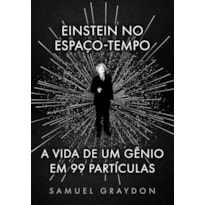 EINSTEIN NO ESPAÇO-TEMPO

A VIDA DE UM GÊNIO EM 99 PARTÍCULAS

SAMUEL GRAYDON